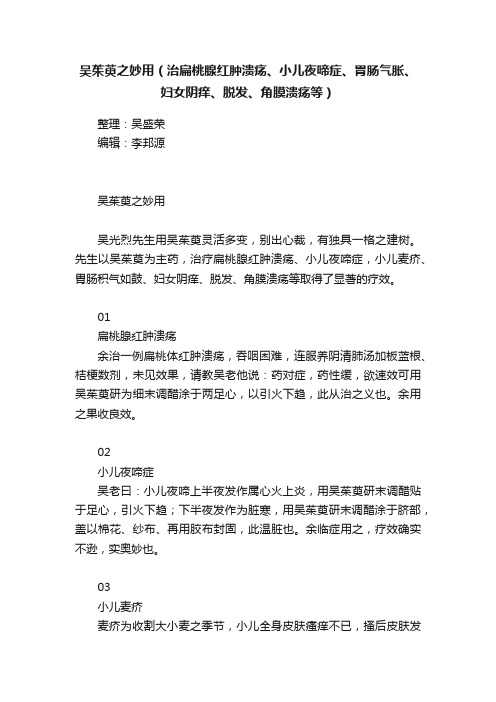 吴茱萸之妙用（治扁桃腺红肿溃疡、小儿夜啼症、胃肠气胀、妇女阴痒、脱发、角膜溃疡等）

整理：吴盛荣
编辑：李邦源

吴茱萸之妙用

吴光烈先生用吴茱萸灵活多变，别出心裁，有独具一格之建树。先生以吴茱萸为主药，治疗扁桃腺红肿溃疡、小儿夜啼症，小儿麦疥、胃肠积气如鼓、妇女阴痒、脱发、角膜溃疡等取得了显著的疗效。

01
扁桃腺红肿溃疡
余治一例扁桃体红肿溃疡，吞咽困难，连服养阴清肺汤加板蓝根、桔梗数剂，未见效果，请教吴老他说：药对症，药性缓，欲速效可用吴茱萸研为细末调醋涂于两足心，以引火下趋，此从治之义也。余用之果收良效。

02
小儿夜啼症
吴老曰：小儿夜啼上半夜发作属心火上炎，用吴茱萸研末调醋贴于足心，引火下趋；下半夜发作为脏寒，用吴茱萸研末调醋涂于脐部，盖以棉花、纱布、再用胶布封固，此温脏也。余临症用之，疗效确实不逊，实奥妙也。

03
小儿麦疥
麦疥为收割大小麦之季节，小儿全身皮肤瘙痒不已，搔后皮肤发